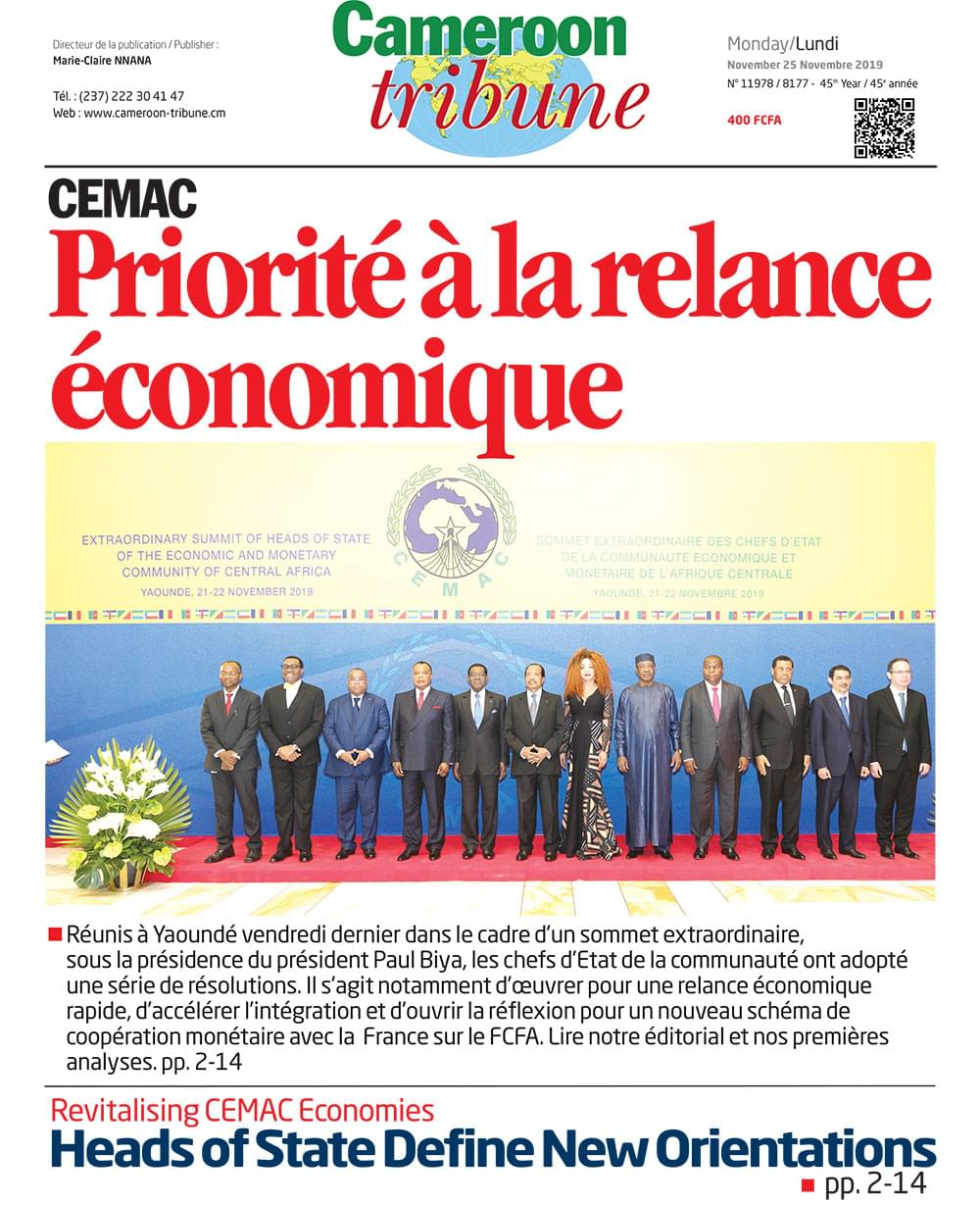 Directeur de la publication / Publisher :
Marie-Claire NNANA

Tél. : (237) 222 30 41 47
Web : www.cameroon-tribune.cm

Cameroon tribune

Monday/Lundi
November 25 Novembre 2019
N° 11978 / 8177 - 45$^{th}$ Year / 45$^{e}$ année
400 FCFA

CEMAC
Priorité à la relance économique

EXTRAORDINARY SUMMIT OF HEADS OF STATE OF THE ECONOMIC AND MONETARY COMMUNITY OF CENTRAL AFRICA
YAOUNDE, 21-22 NOVEMBER 2019

CEMAC

SOMMET EXTRAORDINAIRE DES CHEFS D'ETAT DE LA COMMUNAUTE ECONOMIQUE ET MONETAIRE DE L'AFRIQUE CENTRALE
YAOUNDE, 21-22 NOVEMBRE 2019

Réunis à Yaoundé vendredi dernier dans le cadre d'un sommet extraordinaire, sous la présidence du président Paul Biya, les chefs d'Etat de la communauté ont adopté une série de résolutions. Il s'agit notamment d'œuvrer pour une relance économique rapide, d'accélérer l'intégration et d'ouvrir la réflexion pour un nouveau schéma de coopération monétaire avec la France sur le FCFA. Lire notre éditorial et nos premières analyses. pp. 2-14

Revitalising CEMAC Economies
Heads of State Define New Orientations
pp. 2-14